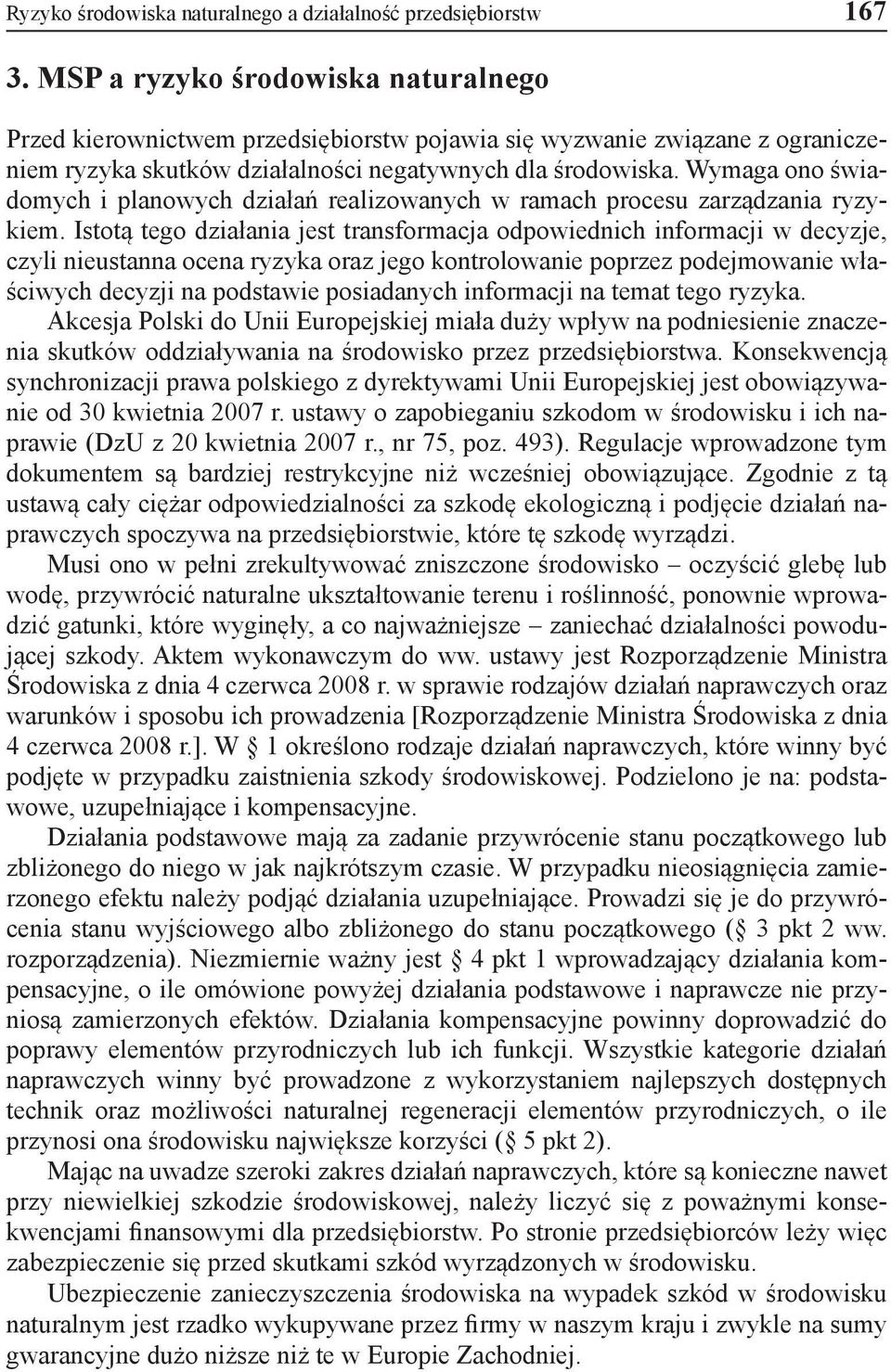 Ryzyko środowiska naturalnego a działalność przedsiębiorstw 167

3. MSP a ryzyko środowiska naturalnego

Przed kierownictwem przedsiębiorstw pojawia się wyzwanie związane z ograniczeniem ryzyka skutków działalności negatywnych dla środowiska. Wymaga ono świadomych i planowych działań realizowanych w ramach procesu zarządzania ryzykiem. Istotą tego działania jest transformacja odpowiednich informacji w decyzje, czyli nieustanna ocena ryzyka oraz jego kontrolowanie poprzez podejmowanie właściwych decyzji na podstawie posiadanych informacji na temat tego ryzyka.

Akcesja Polski do Unii Europejskiej miała duży wpływ na podniesienie znaczenia skutków oddziaływania na środowisko przez przedsiębiorstwa. Konsekwencją synchronizacji prawa polskiego z dyrektywami Unii Europejskiej jest obowiązywanie od 30 kwietnia 2007 r. ustawy o zapobieganiu szkodom w środowisku i ich naprawie (DzU z 20 kwietnia 2007 r., nr 75, poz. 493). Regulacje wprowadzone tym dokumentem są bardziej restrykcyjne niż wcześniej obowiązujące. Zgodnie z tą ustawą cały ciężar odpowiedzialności za szkodę ekologiczną i podjęcie działań naprawczych spoczywa na przedsiębiorstwie, które tę szkodę wyrządzi.

Musi ono w pełni zrekultywować zniszczone środowisko – oczyścić glebę lub wodę, przywrócić naturalne ukształtowanie terenu i roślinność, ponownie wprowadzić gatunki, które wyginęły, a co najważniejsze – zaniechać działalności powodującej szkody. Aktem wykonawczym do ww. ustawy jest Rozporządzenie Ministra Środowiska z dnia 4 czerwca 2008 r. w sprawie rodzajów działań naprawczych oraz warunków i sposobu ich prowadzenia [Rozporządzenie Ministra Środowiska z dnia 4 czerwca 2008 r.]. W § 1 określono rodzaje działań naprawczych, które winny być podjęte w przypadku zaistnienia szkody środowiskowej. Podzielono je na: podstawowe, uzupełniające i kompensacyjne.

Działania podstawowe mają za zadanie przywrócenie stanu początkowego lub zbliżonego do niego w jak najkrótszym czasie. W przypadku nieosiągnięcia zamierzonego efektu należy podjąć działania uzupełniające. Prowadzi się je do przywrócenia stanu wyjściowego albo zbliżonego do stanu początkowego (§ 3 pkt 2 ww. rozporządzenia). Niezmiernie ważny jest § 4 pkt 1 wprowadzający działania kompensacyjne, o ile omówione powyżej działania podstawowe i naprawcze nie przyniosą zamierzonych efektów. Działania kompensacyjne powinny doprowadzić do poprawy elementów przyrodniczych lub ich funkcji. Wszystkie kategorie działań naprawczych winny być prowadzone z wykorzystaniem najlepszych dostępnych technik oraz możliwości naturalnej regeneracji elementów przyrodniczych, o ile przynosi ona środowisku największe korzyści (§ 5 pkt 2).

Mając na uwadze szeroki zakres działań naprawczych, które są konieczne nawet przy niewielkiej szkodzie środowiskowej, należy liczyć się z poważnymi konsekwencjami finansowymi dla przedsiębiorstw. Po stronie przedsiębiorców leży więc zabezpieczenie się przed skutkami szkód wyrządzonych w środowisku.

Ubezpieczenie zanieczyszczenia środowiska na wypadek szkód w środowisku naturalnym jest rzadko wykupywane przez firmy w naszym kraju i zwykle na sumy gwarancyjne dużo niższe niż te w Europie Zachodniej.